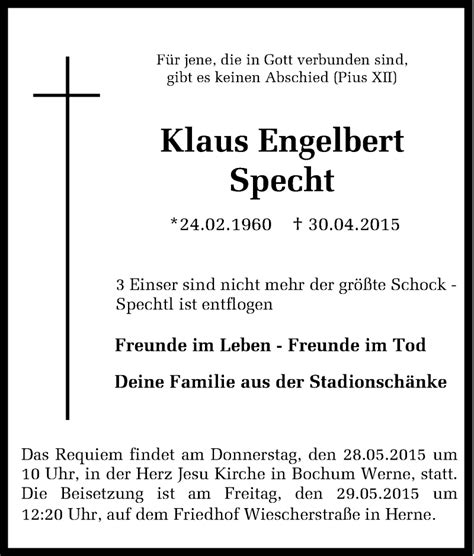 Für jene, die in Gott verbunden sind, gibt es keinen Abschied (Pius XII)

Klaus Engelbert Specht

*24.02.1960 † 30.04.2015

3 Einser sind nicht mehr der größte Schock - Spechtl ist entflogen

Freunde im Leben - Freunde im Tod

Deine Familie aus der Stadionschänke

Das Requiem findet am Donnerstag, den 28.05.2015 um 10 Uhr, in der Herz Jesu Kirche in Bochum Werne, statt. Die Beisetzung ist am Freitag, den 29.05.2015 um 12:20 Uhr, auf dem Friedhof Wiescherstraße in Herne.